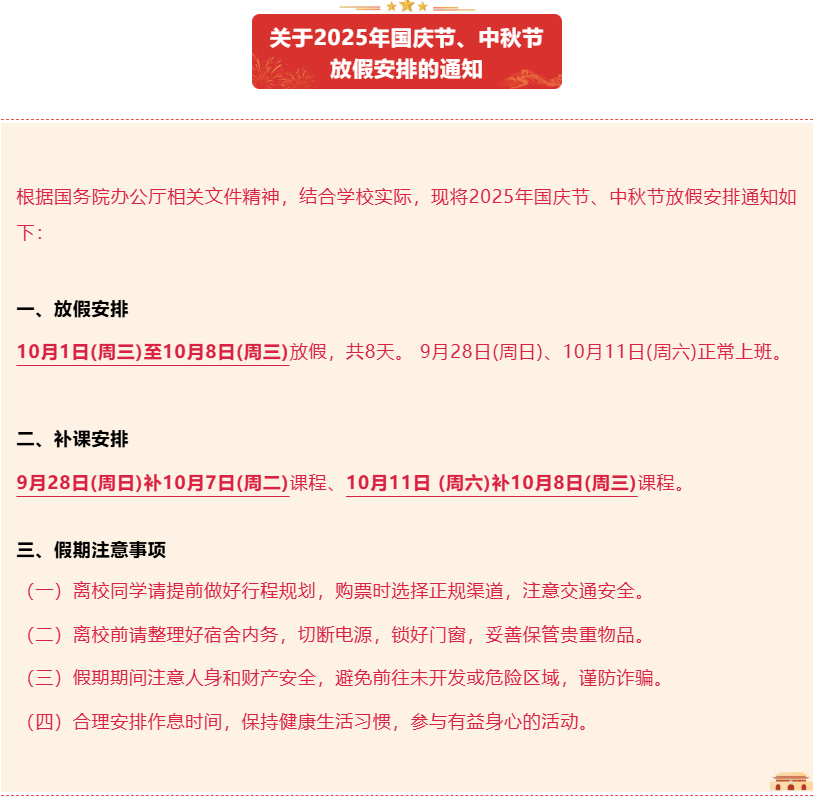 关于2025年国庆节、中秋节放假安排的通知

根据国务院办公厅相关文件精神，结合学校实际，现将2025年国庆节、中秋节放假安排通知如下：

一、放假安排

10月1日(周三)至10月8日(周三)放假，共8天。 9月28日(周日)、10月11日(周六)正常上班。

二、补课安排

9月28日(周日)补10月7日(周二)课程、10月11日 (周六)补10月8日(周三)课程。

三、假期注意事项

（一）离校同学请提前做好行程规划，购票时选择正规渠道，注意交通安全。

（二）离校前请整理好宿舍内务，切断电源，锁好门窗，妥善保管贵重物品。

（三）假期期间注意人身和财产安全，避免前往未开发或危险区域，谨防诈骗。

（四）合理安排作息时间，保持健康生活习惯，参与有益身心的活动。